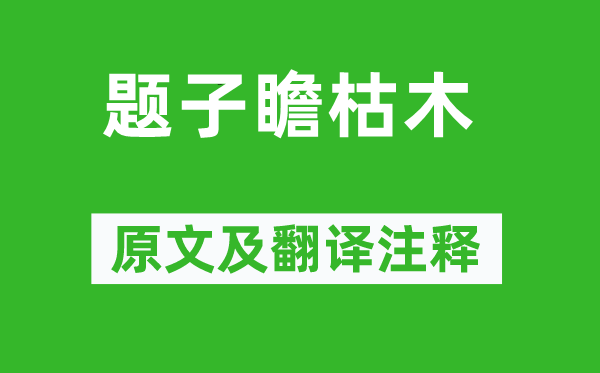 题子瞻枯木

原文及翻译注释